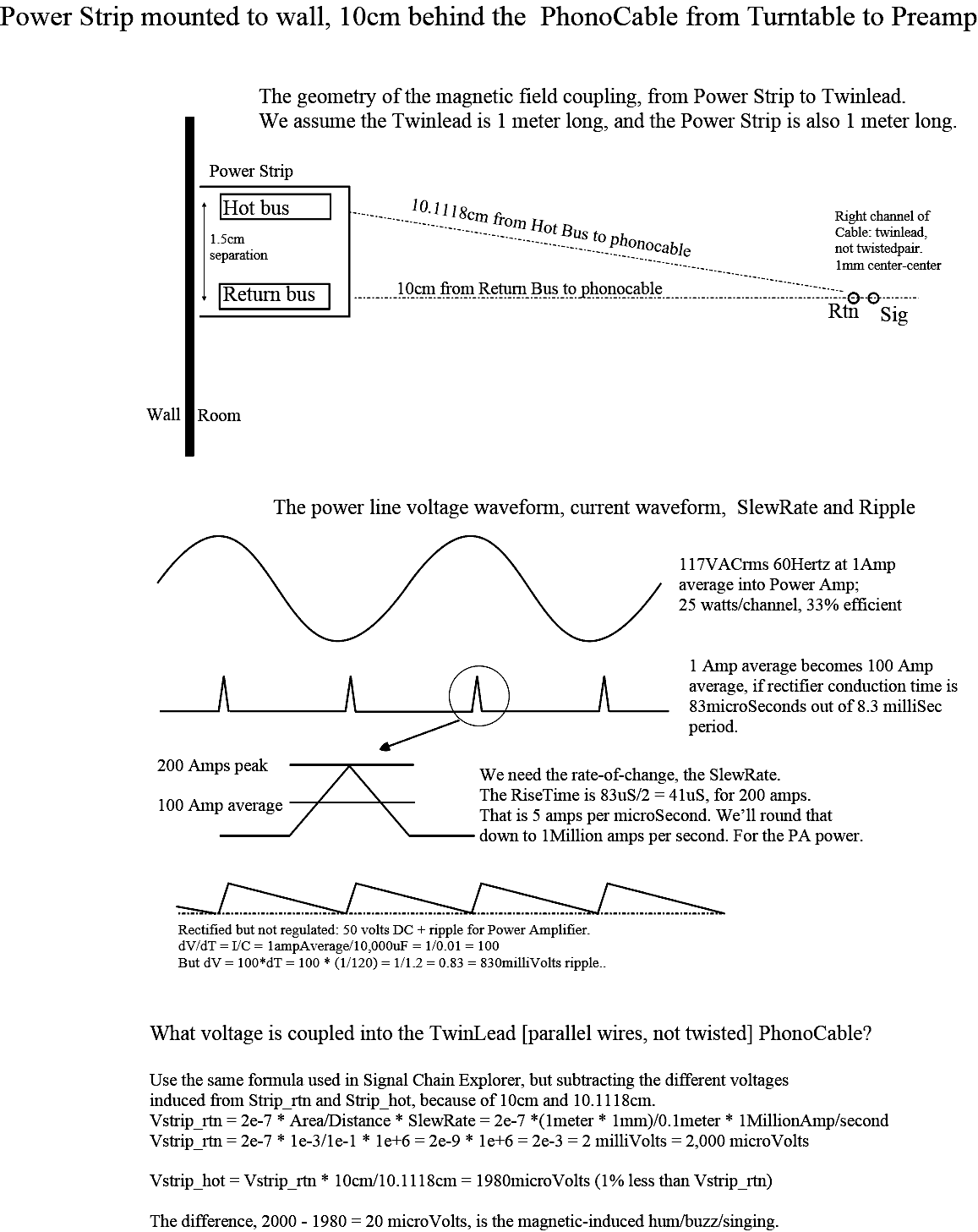 Power Strip mounted to wall, 10cm behind the PhonoCable from Turntable to Preamp

The geometry of the magnetic field coupling, from Power Strip to Twinlead.
We assume the Twinlead is 1 meter long, and the Power Strip is also 1 meter long.

Power Strip

Hot bus

1.5cm separation

Return bus

10.1118cm from Hot Bus to phonocable

10cm from Return Bus to phonocable

Right channel of Cable: twinlead, not twistedpair. 1mm center-center

Rtn Sig

Wall Room

The power line voltage waveform, current waveform, SlewRate and Ripple

117VACrms 60Hertz at 1Amp average into Power Amp;
25 watts/channel, 33% efficient

1 Amp average becomes 100 Amp average, if rectifier conduction time is 83microSeconds out of 8.3 milliSec period.

200 Amps peak

100 Amp average

We need the rate-of-change, the SlewRate.
The RiseTime is 83uS/2 = 41uS, for 200 amps.
That is 5 amps per microSecond. We'll round that down to 1Million amps per second. For the PA power.

Rectified but not regulated: 50 volts DC + ripple for Power Amplifier.
dV/dT = I/C = 1ampAverage/10,000uF = 1/0.01 = 100
But dV = 100*dT = 100 * (1/120) = 1/1.2 = 0.83 = 830milliVolts ripple..

What voltage is coupled into the TwinLead [parallel wires, not twisted] PhonoCable?

Use the same formula used in Signal Chain Explorer, but subtracting the different voltages induced from Strip_rtn and Strip_hot, because of 10cm and 10.1118cm.
Vstrip_rtn = 2e-7 * Area/Distance * SlewRate = 2e-7 *(1meter * 1mm)/0.1meter * 1MillionAmp/second
Vstrip_rtn = 2e-7 * 1e-3/1e-1 * 1e+6 = 2e-9 * 1e+6 = 2e-3 = 2 milliVolts = 2,000 microVolts

Vstrip_hot = Vstrip_rtn * 10cm/10.1118cm = 1980microVolts (1% less than Vstrip_rtn)

The difference, 2000 - 1980 = 20 microVolts, is the magnetic-induced hum/buzz/singing.